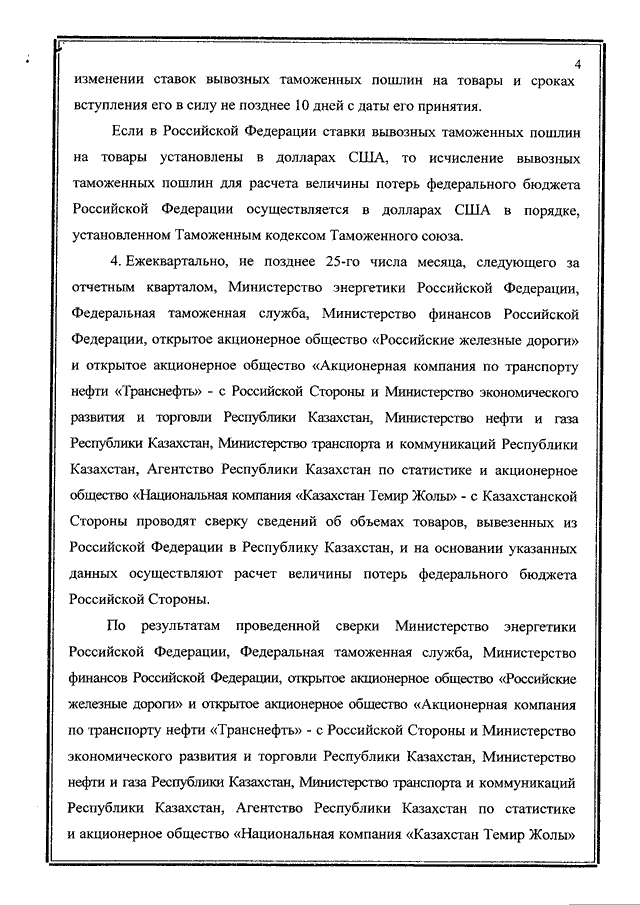 4

изменении ставок вывозных таможенных пошлин на товары и сроках вступления его в силу не позднее 10 дней с даты его принятия.

Если в Российской Федерации ставки вывозных таможенных пошлин на товары установлены в долларах США, то исчисление вывозных таможенных пошлин для расчета величины потерь федерального бюджета Российской Федерации осуществляется в долларах США в порядке, установленном Таможенным кодексом Таможенного союза.

4. Ежеквартально, не позднее 25-го числа месяца, следующего за отчетным кварталом, Министерство энергетики Российской Федерации, Федеральная таможенная служба, Министерство финансов Российской Федерации, открытое акционерное общество «Российские железные дороги» и открытое акционерное общество «Акционерная компания по транспорту нефти «Транснефть» - с Российской Стороны и Министерство экономического развития и торговли Республики Казахстан, Министерство нефти и газа Республики Казахстан, Министерство транспорта и коммуникаций Республики Казахстан, Агентство Республики Казахстан по статистике и акционерное общество «Национальная компания «Казахстан Темир Жолы» - с Казахстанской Стороны проводят сверку сведений об объемах товаров, вывезенных из Российской Федерации в Республику Казахстан, и на основании указанных данных осуществляют расчет величины потерь федерального бюджета Российской Стороны.

По результатам проведенной сверки Министерство энергетики Российской Федерации, Федеральная таможенная служба, Министерство финансов Российской Федерации, открытое акционерное общество «Российские железные дороги» и открытое акционерное общество «Акционерная компания по транспорту нефти «Транснефть» - с Российской Стороны и Министерство экономического развития и торговли Республики Казахстан, Министерство нефти и газа Республики Казахстан, Министерство транспорта и коммуникаций Республики Казахстан, Агентство Республики Казахстан по статистике и акционерное общество «Национальная компания «Казахстан Темир Жолы»